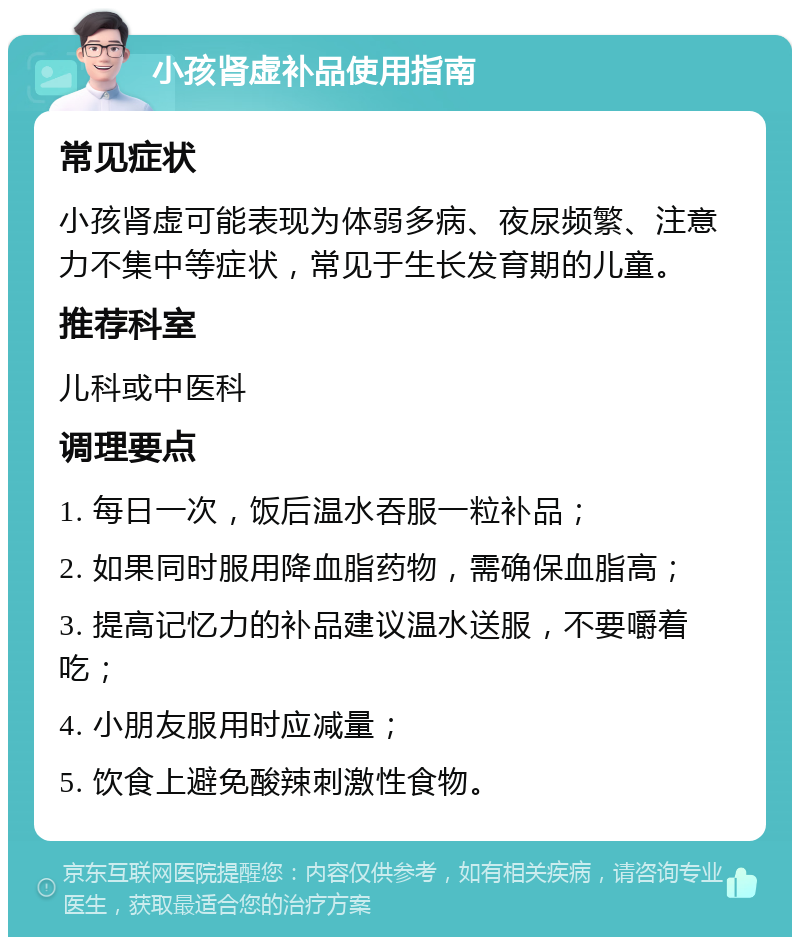 小孩肾虚补品使用指南

常见症状

小孩肾虚可能表现为体弱多病、夜尿频繁、注意力不集中等症状，常见于生长发育期的儿童。

推荐科室

儿科或中医科

调理要点

1. 每日一次，饭后温水吞服一粒补品；

2. 如果同时服用降血脂药物，需确保血脂高；

3. 提高记忆力的补品建议温水送服，不要嚼着吃；

4. 小朋友服用时应减量；

5. 饮食上避免酸辣刺激性食物。

京东互联网医院提醒您：内容仅供参考，如有相关疾病，请咨询专业医生，获取最适合您的治疗方案